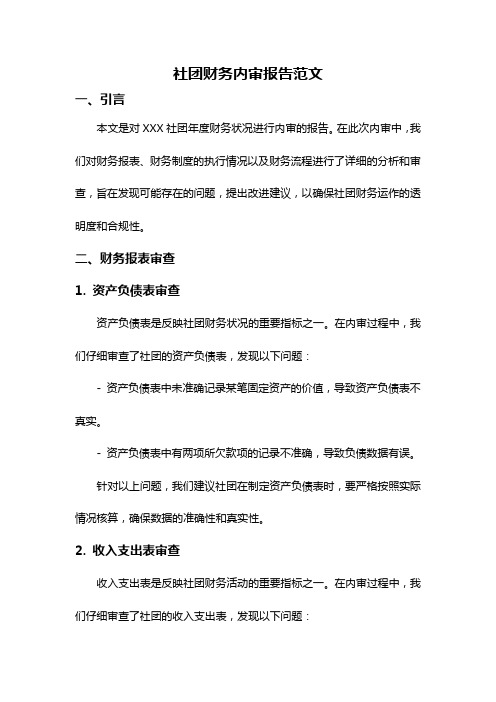 社团财务内审报告范文

一、引言

本文是对 XXX 社团年度财务状况进行内审的报告。在此次内审中，我们对财务报表、财务制度的执行情况以及财务流程进行了详细的分析和审查，旨在发现可能存在的问题，提出改进建议，以确保社团财务运作的透明度和合规性。

二、财务报表审查

1. 资产负债表审查

资产负债表是反映社团财务状况的重要指标之一。在内审过程中，我们仔细审查了社团的资产负债表，发现以下问题：

- 资产负债表中未准确记录某笔固定资产的价值，导致资产负债表不真实。

- 资产负债表中有两项所欠款项的记录不准确，导致负债数据有误。

针对以上问题，我们建议社团在制定资产负债表时，要严格按照实际情况核算，确保数据的准确性和真实性。

2. 收入支出表审查

收入支出表是反映社团财务活动的重要指标之一。在内审过程中，我们仔细审查了社团的收入支出表，发现以下问题：